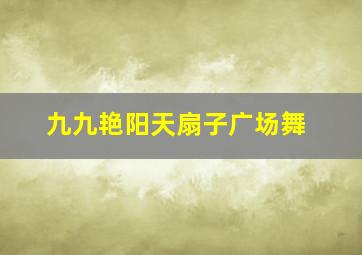 九九艳阳天扇子广场舞